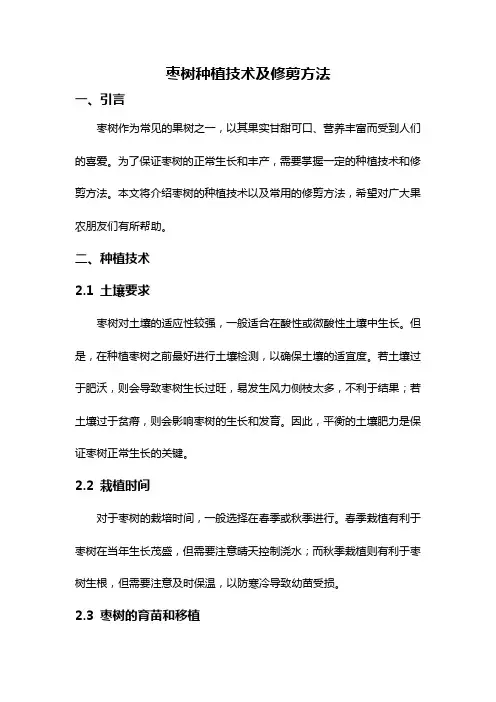 枣树种植技术及修剪方法

一、引言

枣树作为常见的果树之一，以其果实甘甜可口、营养丰富而受到人们的喜爱。为了保证枣树的正常生长和丰产，需要掌握一定的种植技术和修剪方法。本文将介绍枣树的种植技术以及常用的修剪方法，希望对广大果农朋友们有所帮助。

二、种植技术

2.1 土壤要求

枣树对土壤的适应性较强，一般适合在酸性或微酸性土壤中生长。但是，在种植枣树之前最好进行土壤检测，以确保土壤的适宜度。若土壤过于肥沃，则会导致枣树生长过旺，易发生风力侧枝太多，不利于结果；若土壤过于贫瘠，则会影响枣树的生长和发育。因此，平衡的土壤肥力是保证枣树正常生长的关键。

2.2 栽植时间

对于枣树的栽培时间，一般选择在春季或秋季进行。春季栽植有利于枣树在当年生长茂盛，但需要注意晴天控制浇水；而秋季栽植则有利于枣树生根，但需要注意及时保温，以防寒冷导致幼苗受损。

2.3 枣树的育苗和移植